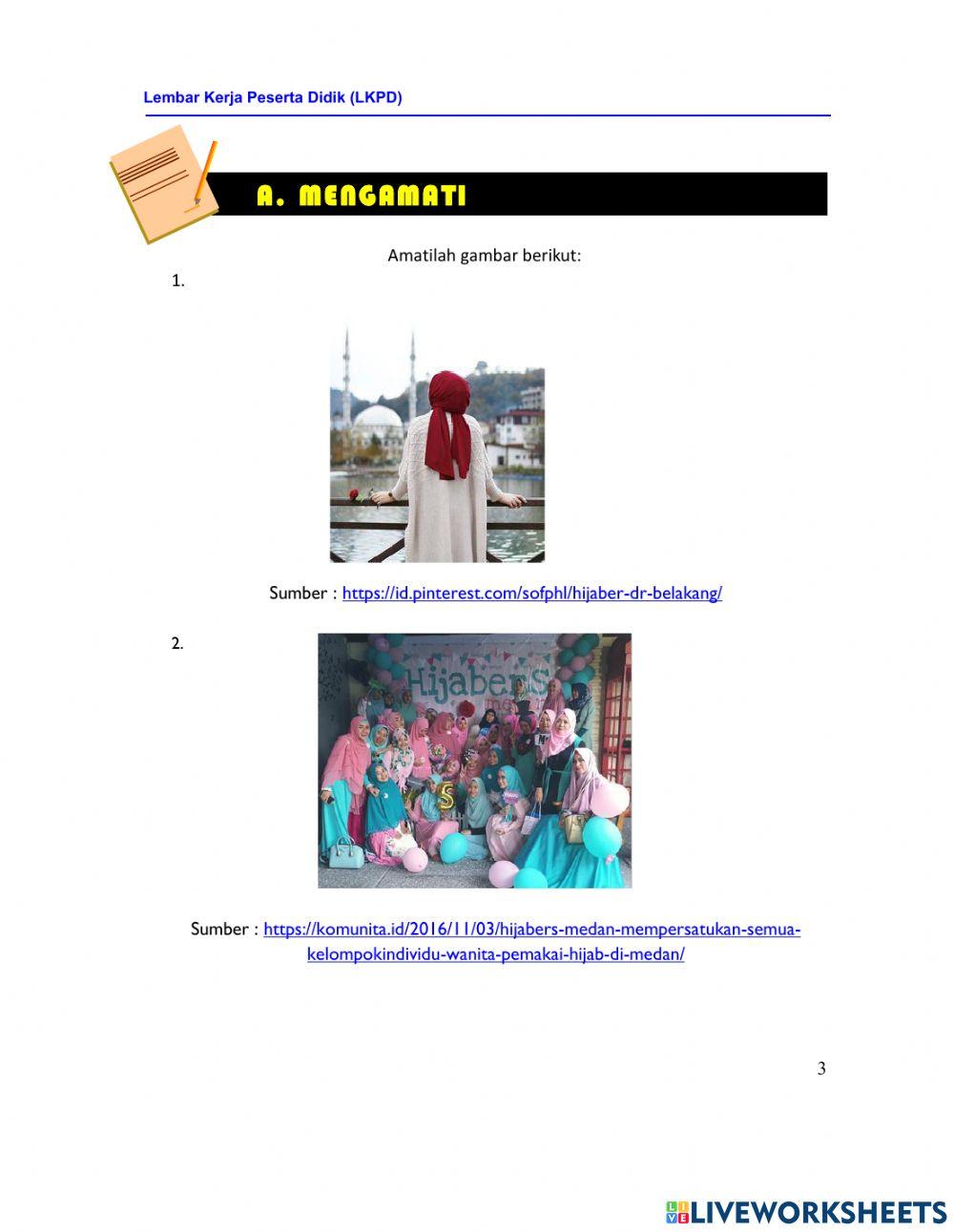 Lembar Kerja Peserta Didik (LKPD)

A. MENGAMATI

Amatilah gambar berikut:

1.

Sumber : https://id.pinterest.com/sofphl/hijaber-dr-belakang/

2.

HijaberS

Sumber : https://komunita.id/2016/11/03/hijabers-medan-mempersatukan-semua-kelompokindividu-wanita-pemakai-hijab-di-medan/

3

LIVEWORKSHEETS